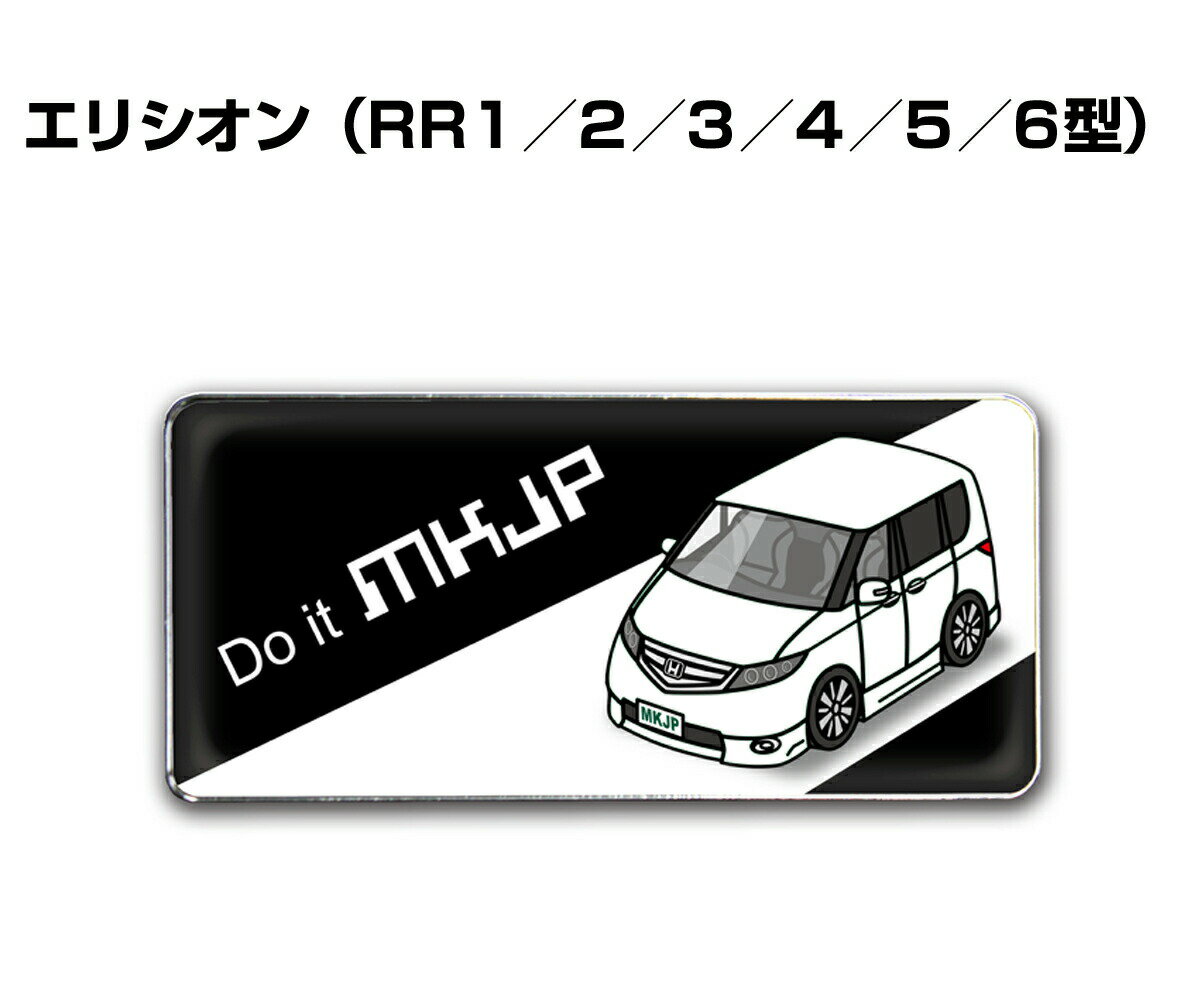 エリシオン（RR1／2／3／4／5／6型）

Do it MKJP

MKJP